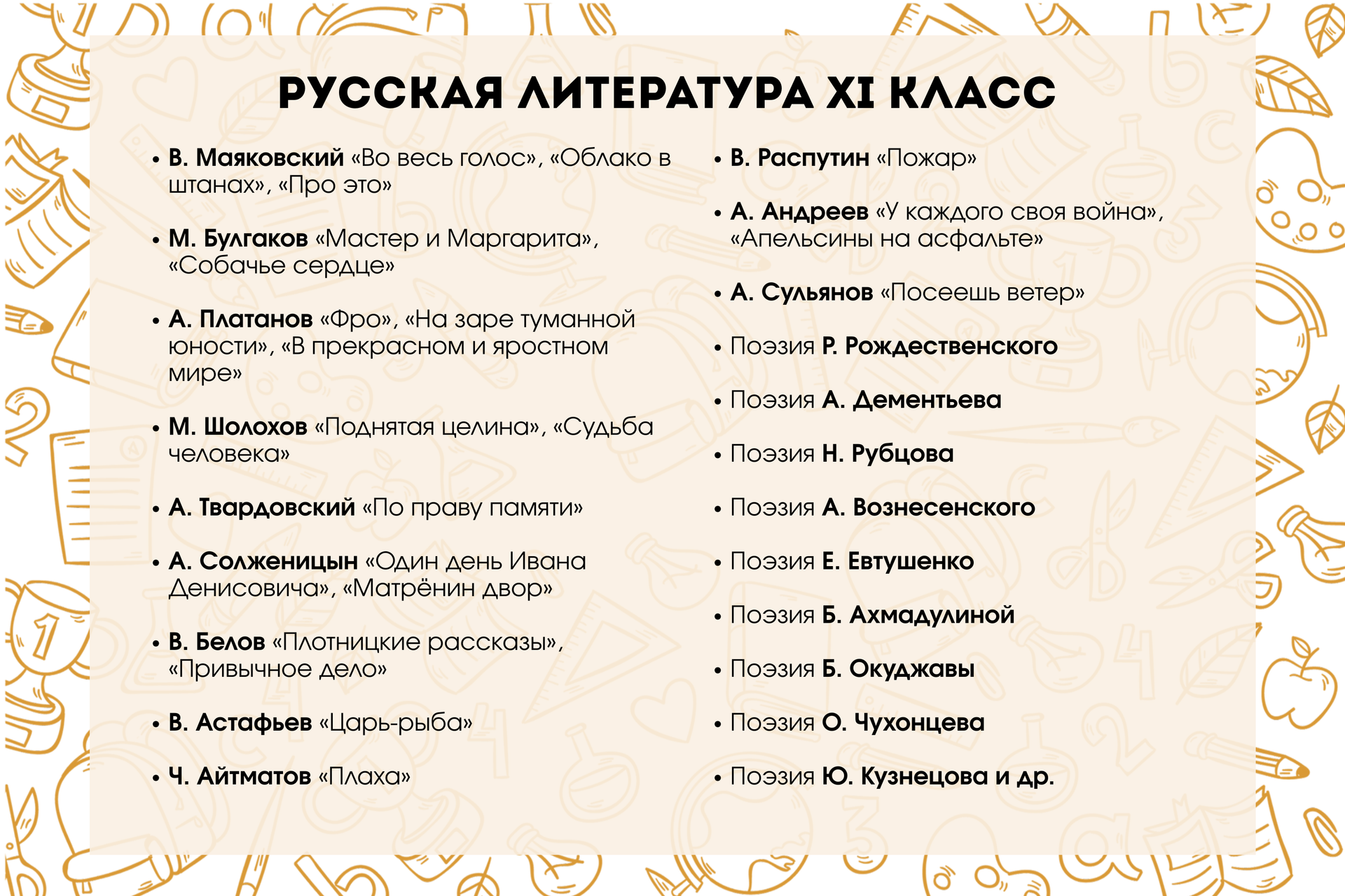 РУССКАЯ ЛИТЕРАТУРА XI КЛАСС

• В. Маяковский «Во весь голос», «Облако в штанах», «Про это»

• М. Булгаков «Мастер и Маргарита», «Собачье сердце»

• А. Платанов «Фро», «На заре туманной юности», «В прекрасном и яростном мире»

• М. Шолохов «Поднятая целина», «Судьба человека»

• А. Твардовский «По праву памяти»

• А. Солженицын «Один день Ивана Денисовича», «Матрёнин двор»

• В. Белов «Плотницкие рассказы», «Привычное дело»

• В. Астафьев «Царь-рыба»

• Ч. Айтматов «Плаха»

• В. Распутин «Пожар»

• А. Андреев «У каждого своя война», «Апельсины на асфальте»

• А. Сульянов «Посеешь ветер»

• Поэзия Р. Рождественского

• Поэзия А. Дементьева

• Поэзия Н. Рубцова

• Поэзия А. Вознесенского

• Поэзия Е. Евтушенко

• Поэзия Б. Ахмадулиной

• Поэзия Б. Окуджавы

• Поэзия О. Чухонцева

• Поэзия Ю. Кузнецова и др.